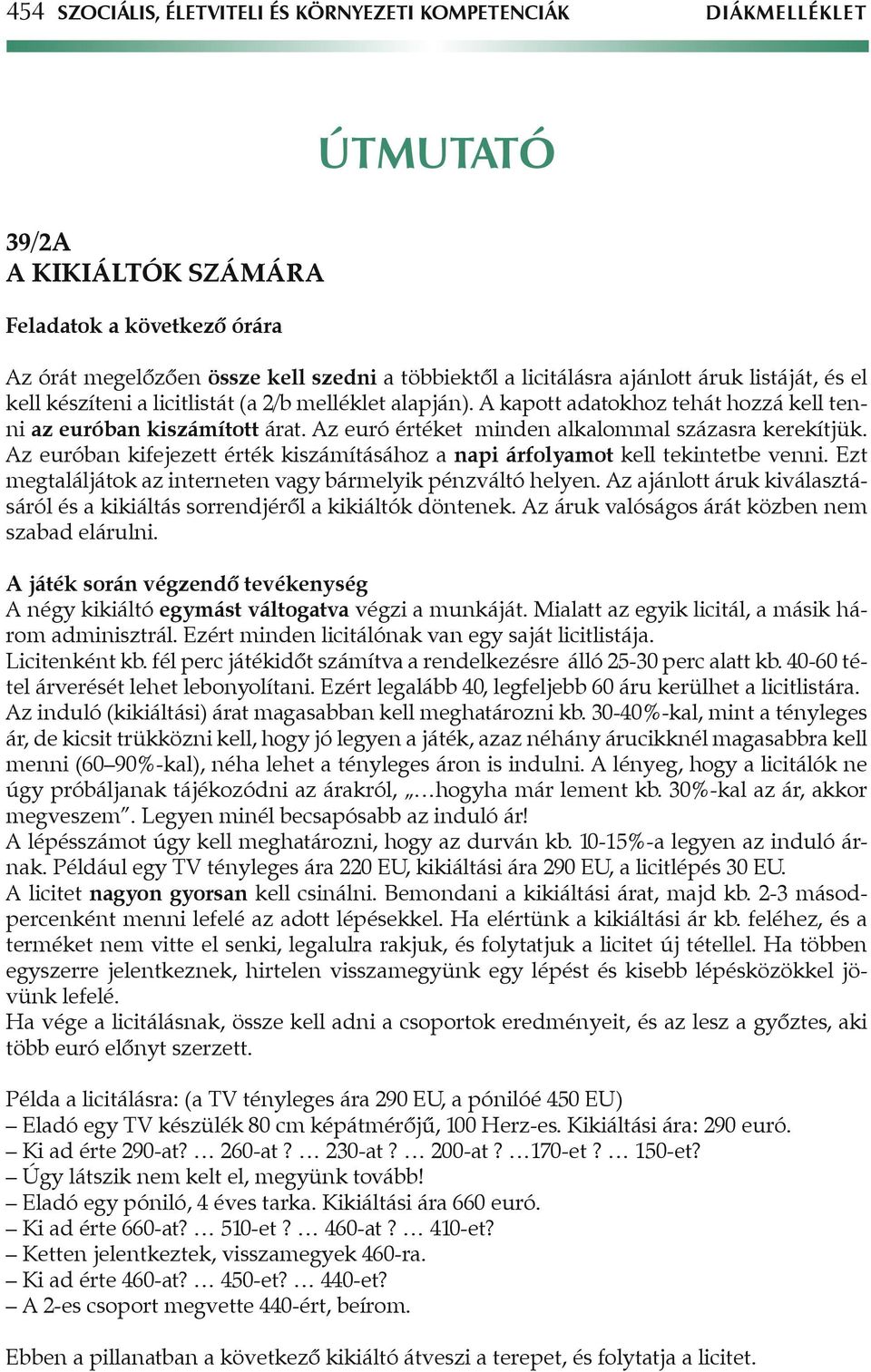 454 SZOCIÁLIS, ÉLETVITELI ÉS KÖRNYEZETI KOMPETENCIÁK DIÁKMELLÉKLET

ÚTMUTATÓ

39/2A
A KIKIÁLTÓK SZÁMÁRA

Feladatok a következő órára

Az órát megelőzően össze kell szedni a többiektől a licitálásra ajánlott áruk listáját, és el kell készíteni a licitlistát (a 2/b melléklet alapján). A kapott adatokhoz tehát hozzá kell tenni az euróban kiszámított árat. Az euró értéket minden alkalommal százasra kerekítjük. Az euróban kifejezett érték kiszámításához a napi árfolyamot kell tekintetbe venni. Ezt megtaláljátok az interneten vagy bármelyik pénzváltó helyen. Az ajánlott áruk kiválasztásáról és a kikiáltás sorrendjéről a kikiáltók döntenek. Az áruk valóságos árát közben nem szabad elárulni.

A játék során végzendő tevékenység
A négy kikiáltó egymást váltogatva végzi a munkáját. Mialatt az egyik licitál, a másik három adminisztrál. Ezért minden licitálónak van egy saját licitlistája.
Licitenként kb. fél perc játékidőt számítva a rendelkezésre álló 25-30 perc alatt kb. 40-60 tétel árverését lehet lebonyolítani. Ezért legalább 40, legfeljebb 60 áru kerülhet a licitlistára.
Az induló (kikiáltási) árat magasabban kell meghatározni kb. 30-40%-kal, mint a tényleges ár, de kicsit trükközni kell, hogy jó legyen a játék, azaz néhány árucikknél magasabbra kell menni (60–90%-kal), néha lehet a tényleges áron is indulni. A lényeg, hogy a licitálók ne úgy próbáljanak tájékozódni az árakról, „…hogyha már lement kb. 30%-kal az ár, akkor megveszem”. Legyen minél becsapósabb az induló ár!
A lépésszámot úgy kell meghatározni, hogy az durván kb. 10-15%-a legyen az induló árnak. Például egy TV tényleges ára 220 EU, kikiáltási ára 290 EU, a licitlépés 30 EU.
A licitet nagyon gyorsan kell csinálni. Bemondani a kikiáltási árat, majd kb. 2-3 másodpercenként menni lefelé az adott lépésekkel. Ha elértünk a kikiáltási ár kb. feléhez, és a terméket nem vitte el senki, legalulra rakjuk, és folytatjuk a licitet új tétellel. Ha többen egyszerre jelentkeznek, hirtelen visszamegyünk egy lépést és kisebb lépésközökkel jövünk lefelé.
Ha vége a licitálásnak, össze kell adni a csoportok eredményeit, és az lesz a győztes, aki több euró előnyt szerzett.

Példa a licitálásra: (a TV tényleges ára 290 EU, a pónilóé 450 EU)
– Eladó egy TV készülék 80 cm képátmérőjű, 100 Herz-es. Kikiáltási ára: 290 euró.
– Ki ad érte 290-at? … 260-at ? … 230-at ? … 200-at ? …170-et ? … 150-et?
– Úgy látszik nem kelt el, megyünk tovább!
– Eladó egy póniló, 4 éves tarka. Kikiáltási ára 660 euró.
– Ki ad érte 660-at? … 510-et ? … 460-at ? … 410-et?
– Ketten jelentkeztek, visszamegyek 460-ra.
– Ki ad érte 460-at? … 450-et? … 440-et?
– A 2-es csoport megvette 440-ért, beírom.

Ebben a pillanatban a következő kikiáltó átveszi a terepet, és folytatja a licitet.